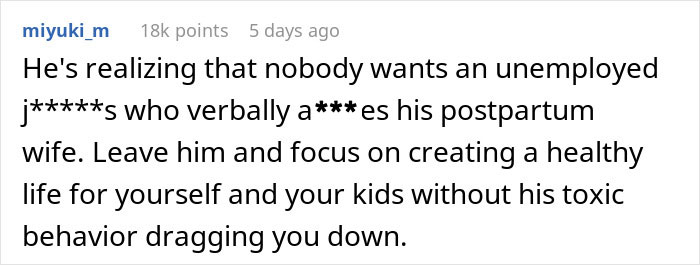 miyuki_m 18k points 5 days ago

He's realizing that nobody wants an unemployed j*****s who verbally a***es his postpartum wife. Leave him and focus on creating a healthy life for yourself and your kids without his toxic behavior dragging you down.